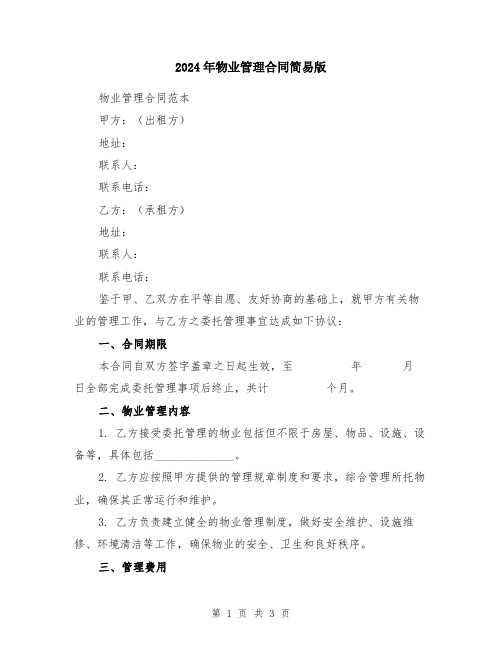 2024年物业管理合同简易版

物业管理合同范本

甲方：（出租方）

地址：

联系人：

联系电话：

乙方：（承租方）

地址：

联系人：

联系电话：

鉴于甲、乙双方在平等自愿、友好协商的基础上，就甲方有关物业的管理工作，与乙方之委托管理事宜达成如下协议：

一、合同期限

本合同自双方签字盖章之日起生效，至　　　年　　　月　　　日全部完成委托管理事项后终止，共计　　　个月。

二、物业管理内容

1. 乙方接受委托管理的物业包括但不限于房屋、物品、设施、设备等，具体包括______________。

2. 乙方应按照甲方提供的管理规章制度和要求，综合管理所托物业，确保其正常运行和维护。

3. 乙方负责建立健全的物业管理制度，做好安全维护、设施维修、环境清洁等工作，确保物业的安全、卫生和良好秩序。

三、管理费用

第 1 页 共 3 页